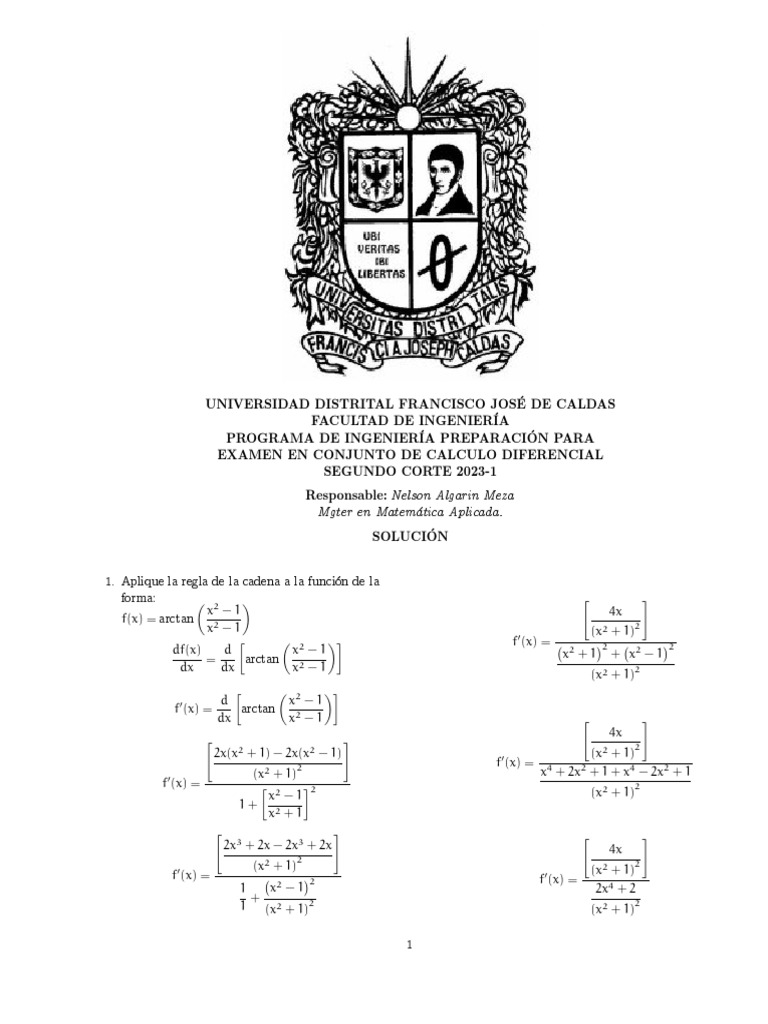 UBI VERITAS IBI LIBERTAS

UNIVERSITAS DISTRITALIS FRANCISCI A JOSEPH CALDAS

UNIVERSIDAD DISTRITAL FRANCISCO JOSÉ DE CALDAS
FACULTAD DE INGENIERÍA
PROGRAMA DE INGENIERÍA PREPARACIÓN PARA EXAMEN EN CONJUNTO DE CALCULO DIFERENCIAL
SEGUNDO CORTE 2023-1

Responsable: Nelson Algarin Meza
Mgter en Matemática Aplicada.

SOLUCIÓN

1. Aplique la regla de la cadena a la función de la forma:

$f(x) = \arctan\left(\frac{x^2-1}{x^2-1}\right)$

$\frac{df(x)}{dx} = \frac{d}{dx}\left[\arctan\left(\frac{x^2-1}{x^2-1}\right)\right]$

$f'(x) = \frac{d}{dx}\left[\arctan\left(\frac{x^2-1}{x^2-1}\right)\right]$

$f'(x) = \frac{\left[\frac{2x(x^2+1)-2x(x^2-1)}{(x^2+1)^2}\right]}{1+\left[\frac{x^2-1}{x^2+1}\right]^2}$

$f'(x) = \frac{\left[\frac{2x^3+2x-2x^3+2x}{(x^2+1)^2}\right]}{\frac{1}{1}+\frac{(x^2-1)^2}{(x^2+1)^2}}$

$f'(x) = \frac{\left[\frac{4x}{(x^2+1)^2}\right]}{\frac{(x^2+1)^2+(x^2-1)^2}{(x^2+1)^2}}$

$f'(x) = \frac{\left[\frac{4x}{(x^2+1)^2}\right]}{\frac{x^4+2x^2+1+x^4-2x^2+1}{(x^2+1)^2}}$

$f'(x) = \frac{\left[\frac{4x}{(x^2+1)^2}\right]}{\frac{2x^4+2}{(x^2+1)^2}}$

1